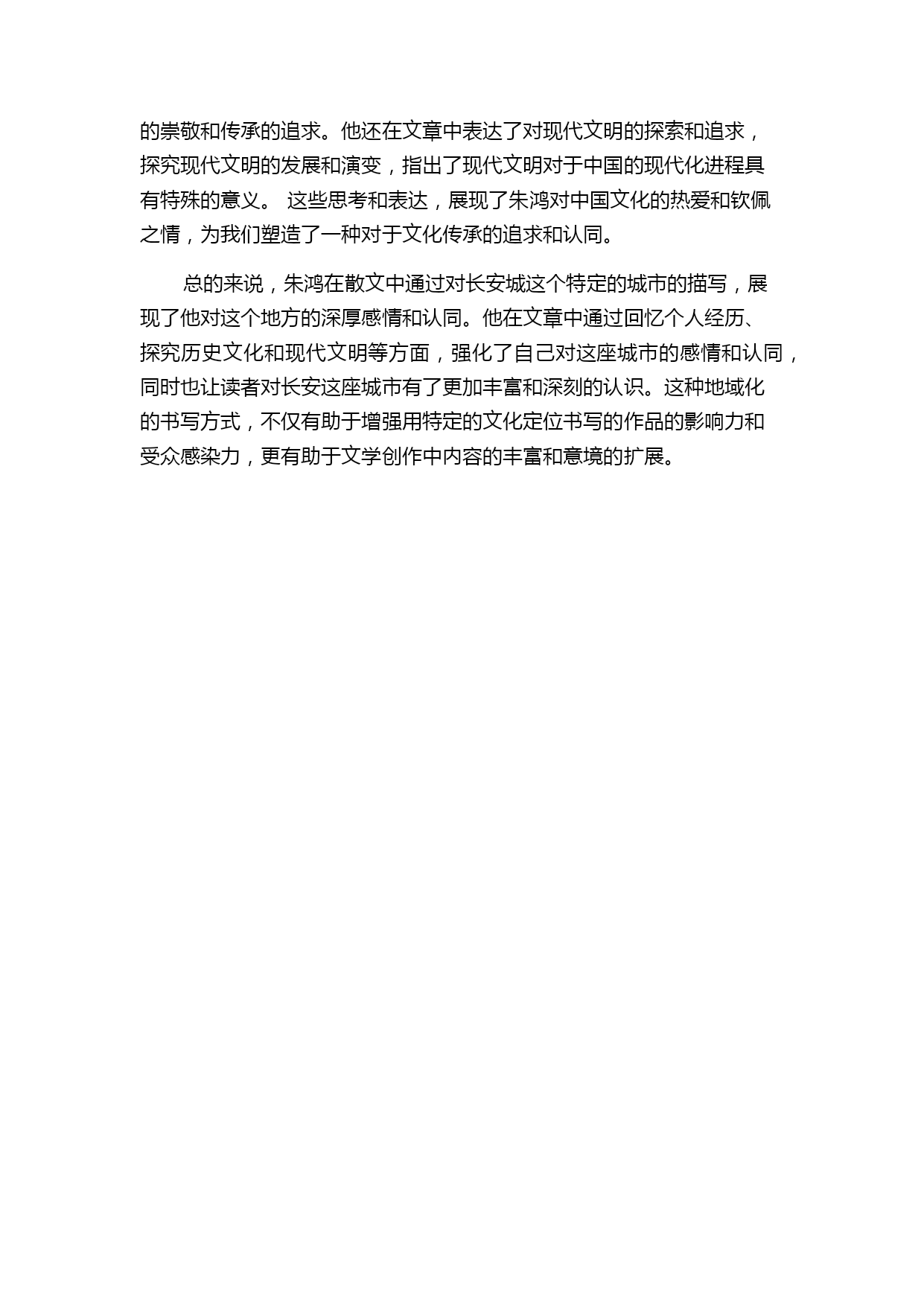 的崇敬和传承的追求。他还在文章中表达了对现代文明的探索和追求，探究现代文明的发展和演变，指出了现代文明对于中国的现代化进程具有特殊的意义。 这些思考和表达，展现了朱鸿对中国文化的热爱和钦佩之情，为我们塑造了一种对于文化传承的追求和认同。

总的来说，朱鸿在散文中通过对长安城这个特定的城市的描写，展现了他对这个地方的深厚感情和认同。他在文章中通过回忆个人经历、探究历史文化和现代文明等方面，强化了自己对这座城市的感情和认同，同时也让读者对长安这座城市有了更加丰富和深刻的认识。这种地域化的书写方式，不仅有助于增强用特定的文化定位书写的作品的影响力和受众感染力，更有助于文学创作中内容的丰富和意境的扩展。